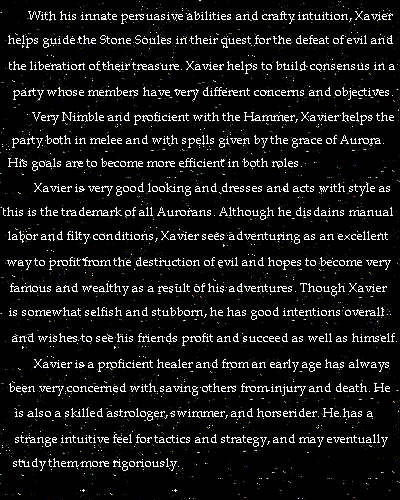 With his innate persuasive abilities and crafty intuition, Xavier helps guide the Stone Soules in their quest for the defeat of evil and the liberation of their treasure. Xavier helps to build consensus in a party whose members have very different concerns and objectives.

Very Nimble and proficient with the Hammer, Xavier helps the party both in melee and with spells given by the grace of Aurora. His goals are to become more efficient in both roles.

Xavier is very good looking and dresses and acts with style as this is the trademark of all Aurorans. Although he disdains manual labor and filty conditions, Xavier sees adventuring as an excellent way to profit from the destruction of evil and hopes to become very famous and wealthy as a result of his adventures. Though Xavier is somewhat selfish and stubborn, he has good intentions overall and wishes to see his friends profit and succeed as well as himself.

Xavier is a proficient healer and from an early age has always been very concerned with saving others from injury and death. He is also a skilled astrologer, swimmer, and horserider. He has a strange intuitive feel for tactics and strategy, and may eventually study them more rigoriously.